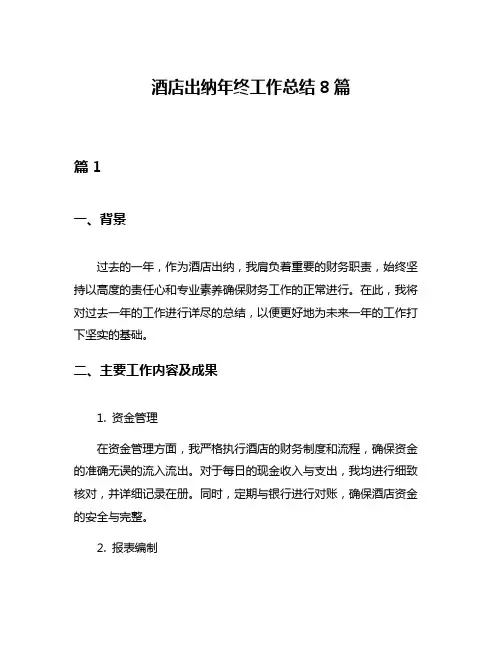 酒店出纳年终工作总结 8 篇

篇 1

一、背景

过去的一年，作为酒店出纳，我肩负着重要的财务职责，始终坚持以高度的责任心和专业素养确保财务工作的正常进行。在此，我将对过去一年的工作进行详尽的总结，以便更好地为未来一年的工作打下坚实的基础。

二、主要工作内容及成果

1. 资金管理

在资金管理方面，我严格执行酒店的财务制度和流程，确保资金的准确无误的流入流出。对于每日的现金收入与支出，我均进行细致核对，并详细记录在册。同时，定期与银行进行对账，确保酒店资金的安全与完整。

2. 报表编制